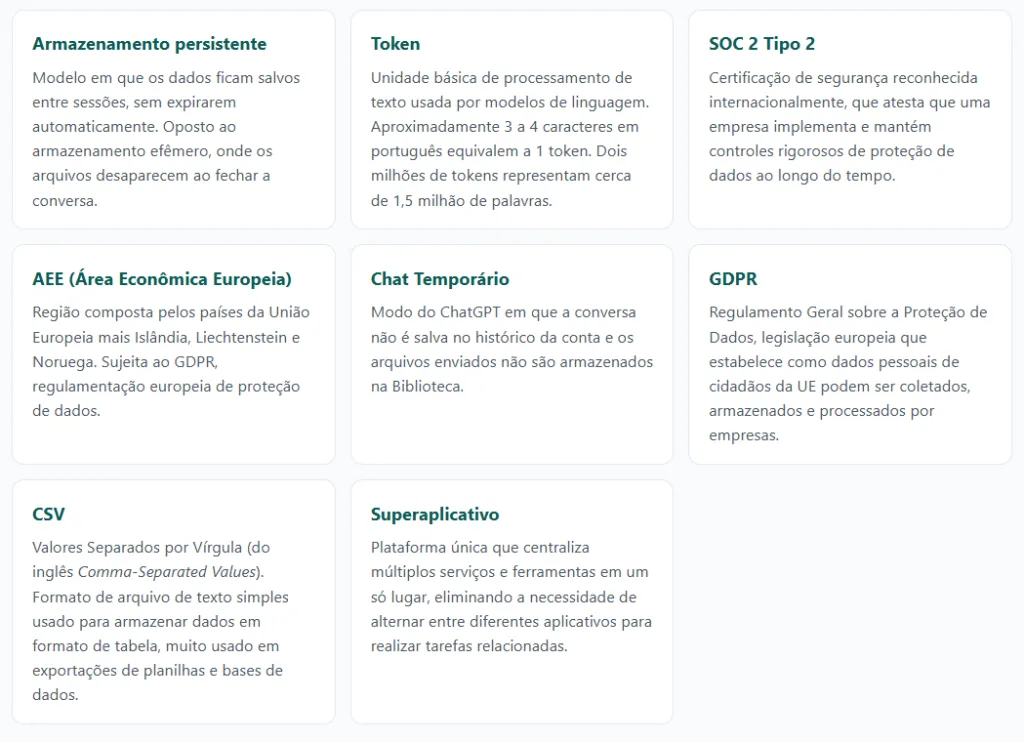 Armazenamento persistente

Modelo em que os dados ficam salvos entre sessões, sem expirarem automaticamente. Oposto ao armazenamento efêmero, onde os arquivos desaparecem ao fechar a conversa.

Token

Unidade básica de processamento de texto usada por modelos de linguagem. Aproximadamente 3 a 4 caracteres em português equivalem a 1 token. Dois milhões de tokens representam cerca de 1,5 milhão de palavras.

SOC 2 Tipo 2

Certificação de segurança reconhecida internacionalmente, que atesta que uma empresa implementa e mantém controles rigorosos de proteção de dados ao longo do tempo.

AEE (Área Econômica Europeia)

Região composta pelos países da União Europeia mais Islândia, Liechtenstein e Noruega. Sujeita ao GDPR, regulamentação europeia de proteção de dados.

Chat Temporário

Modo do ChatGPT em que a conversa não é salva no histórico da conta e os arquivos enviados não são armazenados na Biblioteca.

GDPR

Regulamento Geral sobre a Proteção de Dados, legislação europeia que estabelece como dados pessoais de cidadãos da UE podem ser coletados, armazenados e processados por empresas.

CSV

Valores Separados por Vírgula (do inglês Comma-Separated Values). Formato de arquivo de texto simples usado para armazenar dados em formato de tabela, muito usado em exportações de planilhas e bases de dados.

Superaplicativo

Plataforma única que centraliza múltiplos serviços e ferramentas em um só lugar, eliminando a necessidade de alternar entre diferentes aplicativos para realizar tarefas relacionadas.